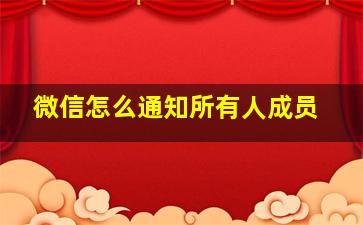 微信怎么通知所有人成员